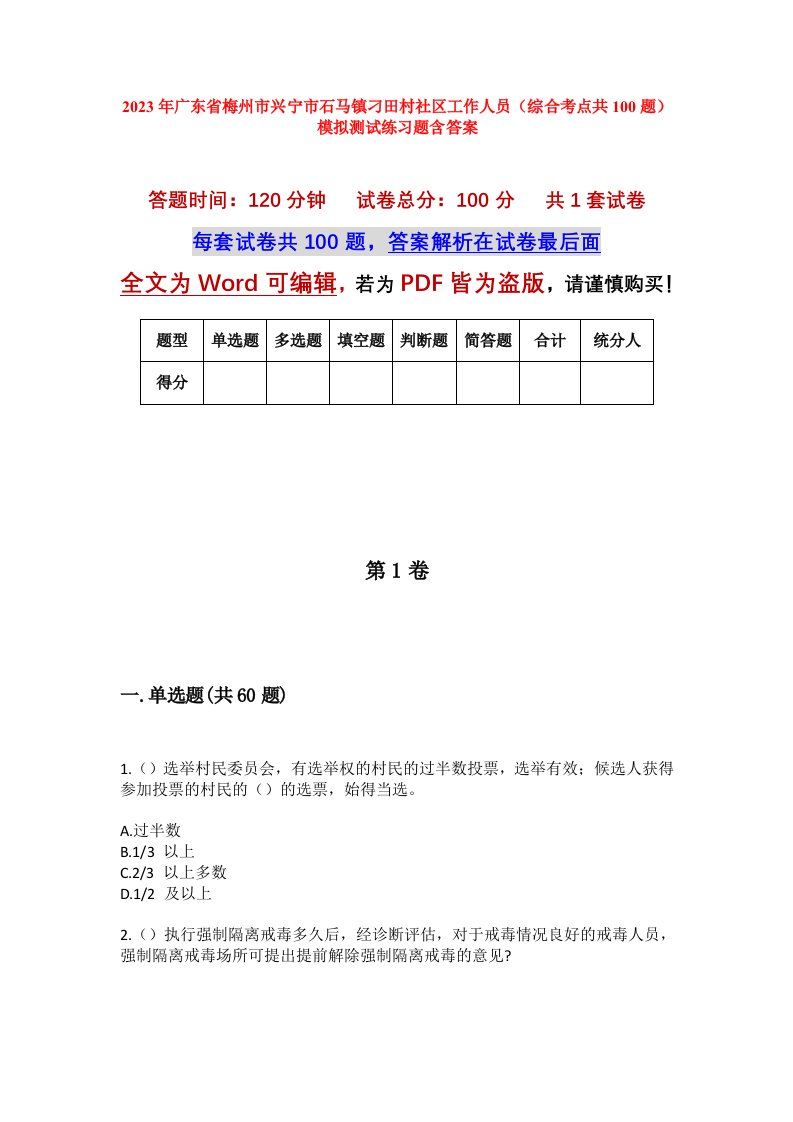 2023年广东省梅州市兴宁市石马镇刁田村社区工作人员（综合考点共100题）模拟测试练习题含答案

答题时间：120分钟　　试卷总分：100分　　共1套试卷

每套试卷共100题，答案解析在试卷最后面

全文为Word可编辑，若为PDF皆为盗版，请谨慎购买！

| 题型 | 单选题 | 多选题 | 填空题 | 判断题 | 简答题 | 合计 | 统分人 |
|---|---|---|---|---|---|---|---|
| 得分 | | | | | | | |

第1卷

一.单选题(共60题)

1.（）选举村民委员会，有选举权的村民的过半数投票，选举有效；候选人获得参加投票的村民的（）的选票，始得当选。

A.过半数
B.1/3 以上
C.2/3 以上多数
D.1/2 及以上

2.（）执行强制隔离戒毒多久后，经诊断评估，对于戒毒情况良好的戒毒人员，强制隔离戒毒场所可提出提前解除强制隔离戒毒的意见?